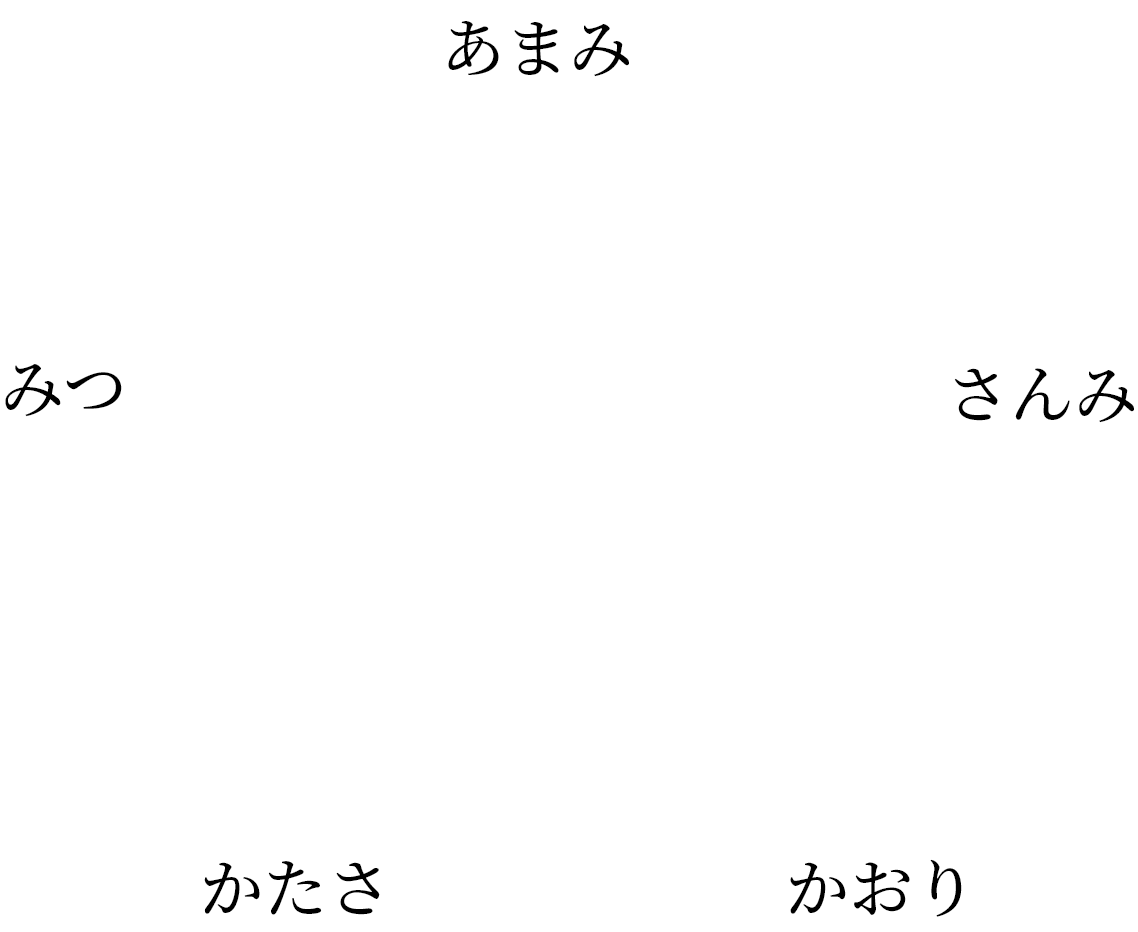 あまみ

みつ

さんみ

かたさ

かおり